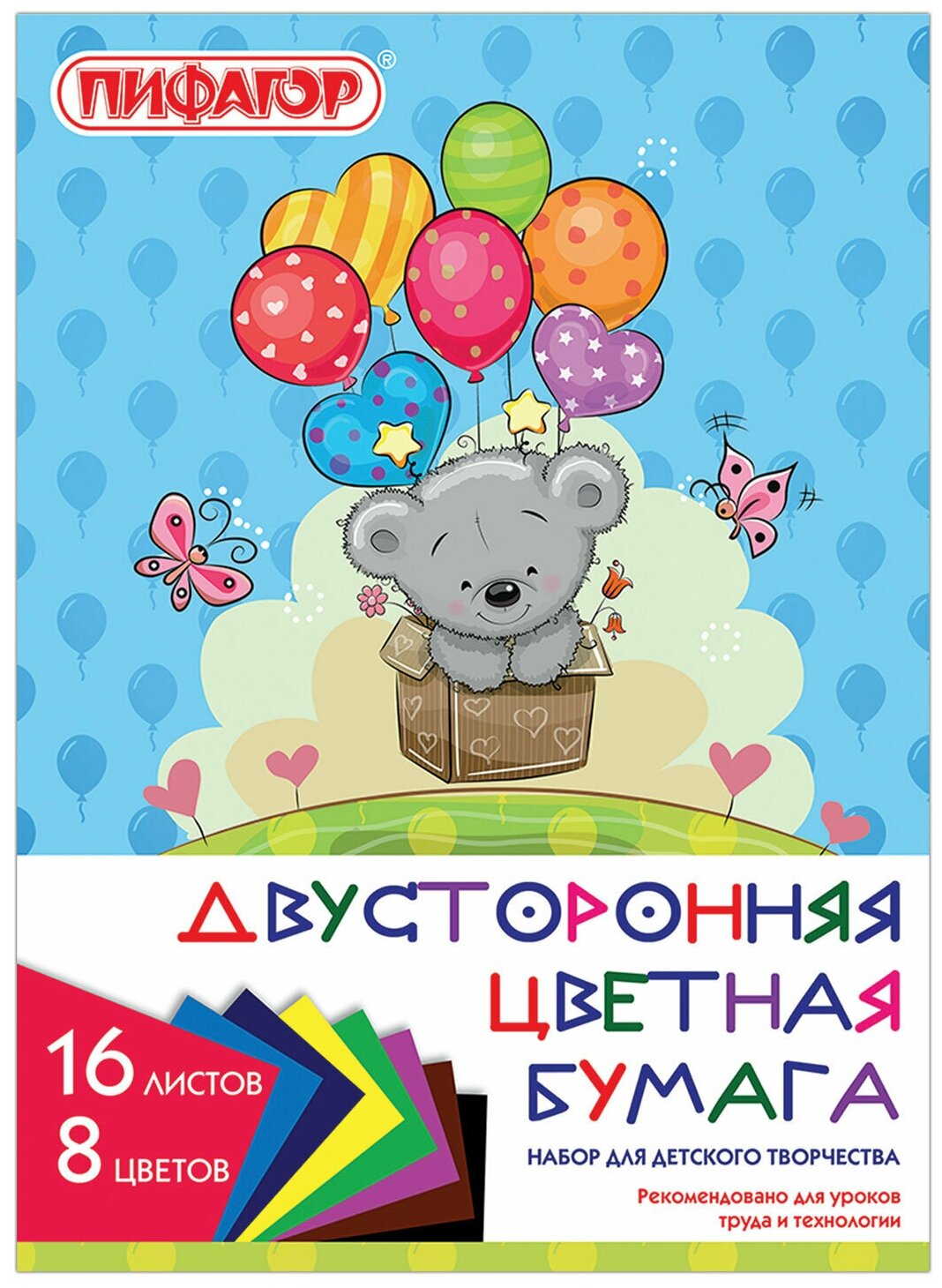 ПИФАГОР®

ДВУСТОРОННЯЯ ЦВЕТНАЯ БУМАГА

16 ЛИСТОВ
8 ЦВЕТОВ

НАБОР ДЛЯ ДЕТСКОГО ТВОРЧЕСТВА

Рекомендовано для уроков труда и технологии